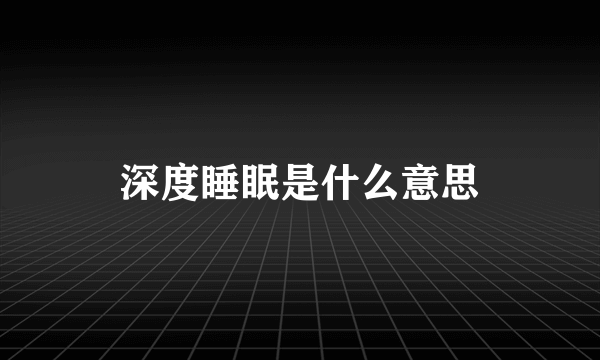 深度睡眠是什么意思